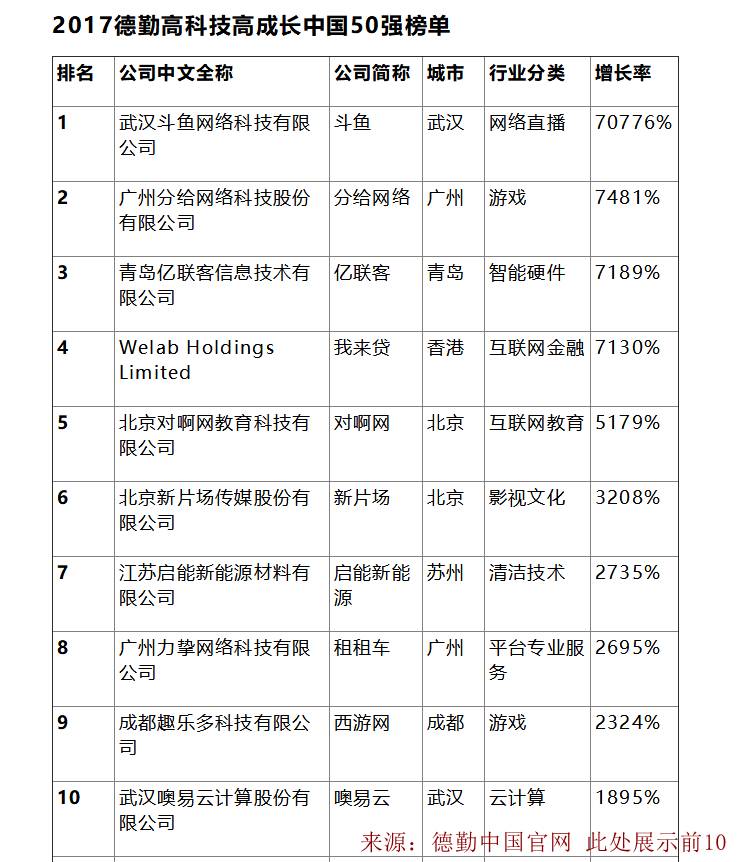 2017德勤高科技高成长中国50强榜单

| 排名 | 公司中文全称 | 公司简称 | 城市 | 行业分类 | 增长率 |
|---|---|---|---|---|---|
| 1 | 武汉斗鱼网络科技有限公司 | 斗鱼 | 武汉 | 网络直播 | 70776% |
| 2 | 广州分给网络科技股份有限公司 | 分给网络 | 广州 | 游戏 | 7481% |
| 3 | 青岛亿联客信息技术有限公司 | 亿联客 | 青岛 | 智能硬件 | 7189% |
| 4 | Welab Holdings Limited | 我来贷 | 香港 | 互联网金融 | 7130% |
| 5 | 北京对啊网教育科技有限公司 | 对啊网 | 北京 | 互联网教育 | 5179% |
| 6 | 北京新片场传媒股份有限公司 | 新片场 | 北京 | 影视文化 | 3208% |
| 7 | 江苏启能新能源材料有限公司 | 启能新能源 | 苏州 | 清洁技术 | 2735% |
| 8 | 广州力挚网络科技有限公司 | 租租车 | 广州 | 平台专业服务 | 2695% |
| 9 | 成都趣乐多科技有限公司 | 西游网 | 成都 | 游戏 | 2324% |
| 10 | 武汉噢易云计算股份有限公司 | 噢易云 | 武汉 | 云计算 | 1895% |

来源：德勤中国官网 此处展示前10